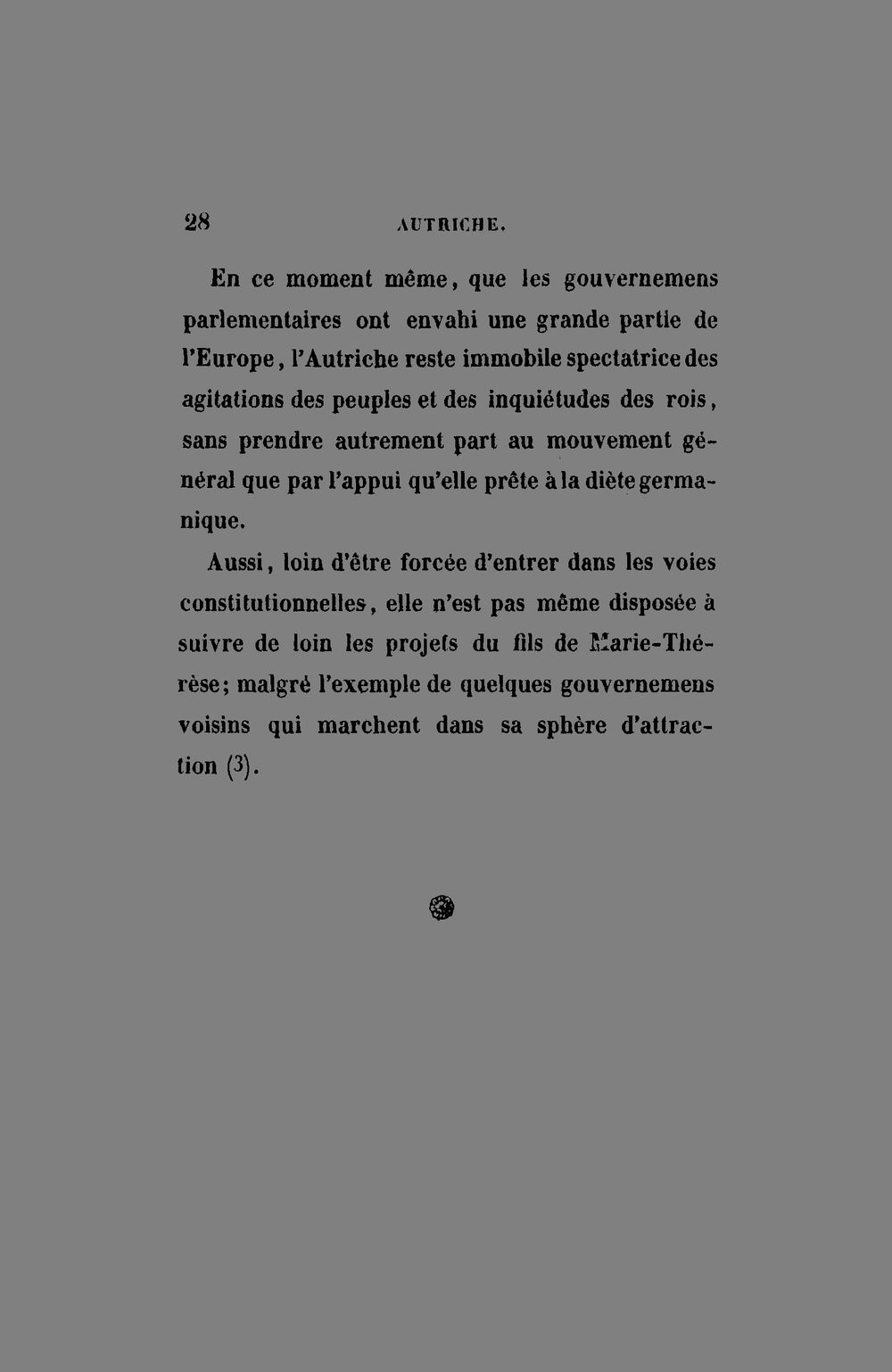 28 AUTRICHE.

En ce moment même, que les gouvernemens parlementaires ont envahi une grande partie de l'Europe, l'Autriche reste immobile spectatrice des agitations des peuples et des inquiétudes des rois, sans prendre autrement part au mouvement général que par l'appui qu'elle prête à la diète germanique.

Aussi, loin d'être forcée d'entrer dans les voies constitutionnelles, elle n'est pas même disposée à suivre de loin les projets du fils de Marie-Thérèse; malgré l'exemple de quelques gouvernemens voisins qui marchent dans sa sphère d'attraction (3).